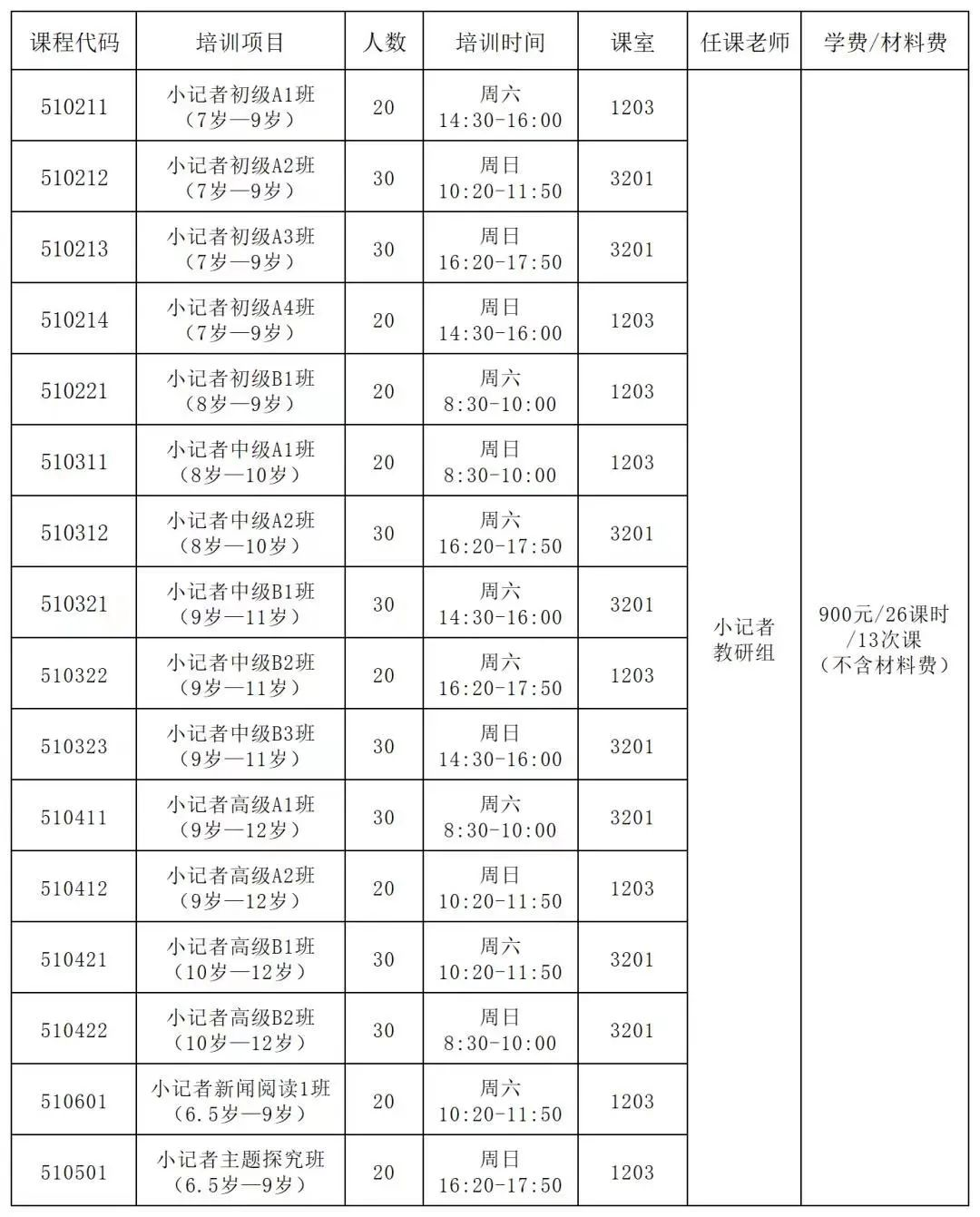 | 课程代码 | 培训项目 | 人数 | 培训时间 | 课室 | 任课老师 | 学费/材料费 |
|---|---|---|---|---|---|---|
| 510211 | 小记者初级A1班（7岁—9岁） | 20 | 周六 14:30-16:00 | 1203 | 小记者教研组 | 900元/26课时/13次课（不含材料费） |
| 510212 | 小记者初级A2班（7岁—9岁） | 30 | 周日 10:20-11:50 | 3201 | | |
| 510213 | 小记者初级A3班（7岁—9岁） | 30 | 周日 16:20-17:50 | 3201 | | |
| 510214 | 小记者初级A4班（7岁—9岁） | 20 | 周日 14:30-16:00 | 1203 | | |
| 510221 | 小记者初级B1班（8岁—9岁） | 20 | 周六 8:30-10:00 | 1203 | | |
| 510311 | 小记者中级A1班（8岁—10岁） | 20 | 周日 8:30-10:00 | 1203 | | |
| 510312 | 小记者中级A2班（8岁—10岁） | 30 | 周六 16:20-17:50 | 3201 | | |
| 510321 | 小记者中级B1班（9岁—11岁） | 30 | 周六 14:30-16:00 | 3201 | | |
| 510322 | 小记者中级B2班（9岁—11岁） | 20 | 周六 16:20-17:50 | 1203 | | |
| 510323 | 小记者中级B3班（9岁—11岁） | 30 | 周日 14:30-16:00 | 3201 | | |
| 510411 | 小记者高级A1班（9岁—12岁） | 30 | 周六 8:30-10:00 | 3201 | | |
| 510412 | 小记者高级A2班（9岁—12岁） | 20 | 周日 10:20-11:50 | 1203 | | |
| 510421 | 小记者高级B1班（10岁—12岁） | 30 | 周六 10:20-11:50 | 3201 | | |
| 510422 | 小记者高级B2班（10岁—12岁） | 30 | 周日 8:30-10:00 | 3201 | | |
| 510601 | 小记者新闻阅读1班（6.5岁—9岁） | 20 | 周六 10:20-11:50 | 1203 | | |
| 510501 | 小记者主题探究班（6.5岁—9岁） | 20 | 周日 16:20-17:50 | 1203 | | |